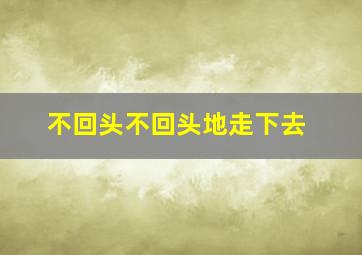 不回头不回头地走下去